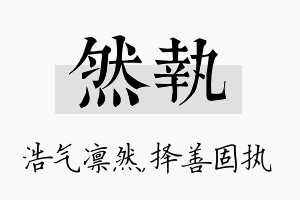 然執

浩气凛然，择善固执